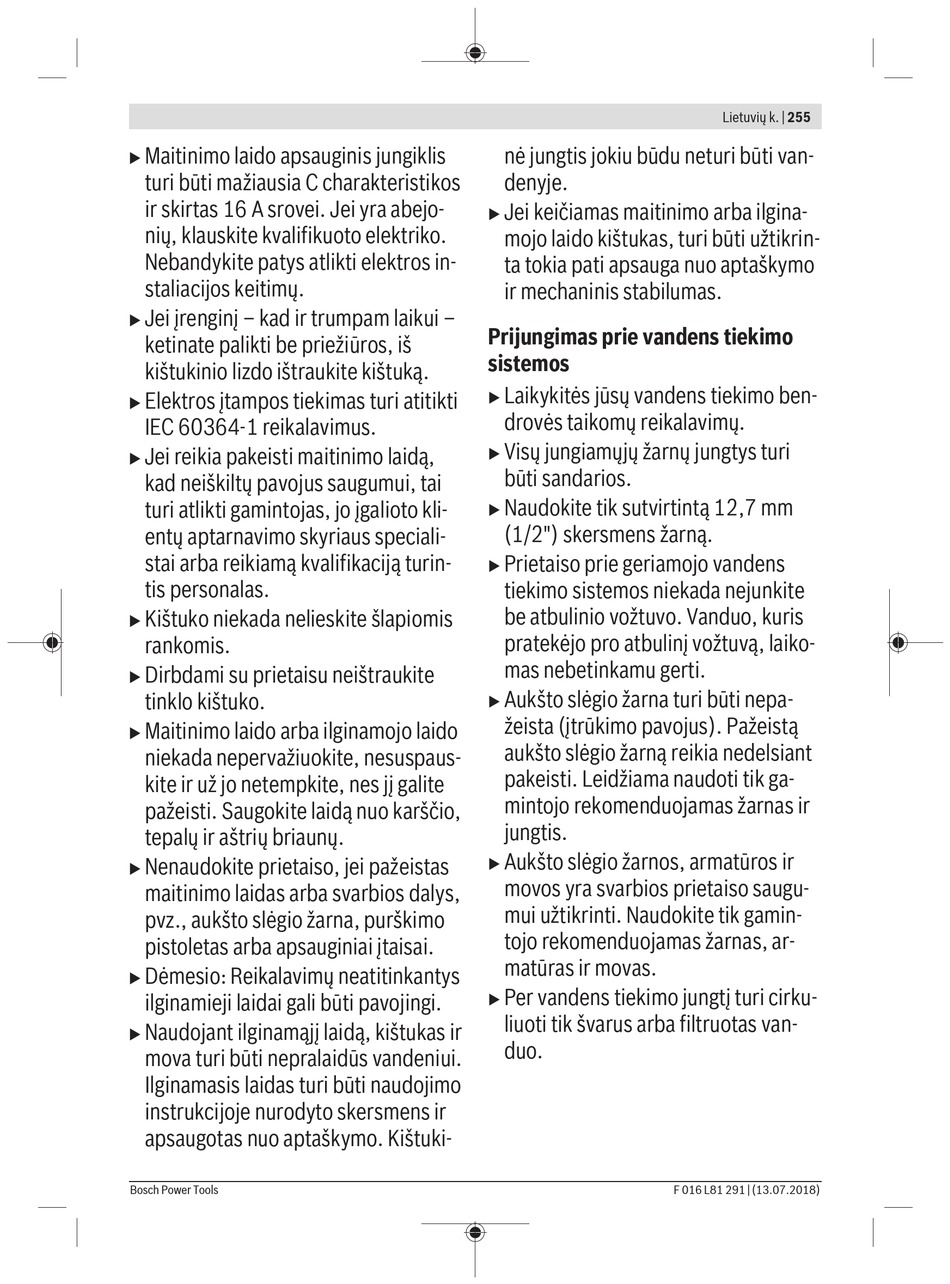 Lietuvių k. | 255

▶ Maitinimo laido apsauginis jungiklis turi būti mažiausia C charakteristikos ir skirtas 16 A srovei. Jei yra abejonių, klauskite kvalifikuoto elektriko. Nebandykite patys atlikti elektros instaliacijos keitimų.

▶ Jei įrenginį – kad ir trumpam laikui – ketinate palikti be priežiūros, iš kištukinio lizdo ištraukite kištuką.

▶ Elektros įtampos tiekimas turi atitikti IEC 60364-1 reikalavimus.

▶ Jei reikia pakeisti maitinimo laidą, kad neiškiltų pavojus saugumui, tai turi atlikti gamintojas, jo įgalioto klientų aptarnavimo skyriaus specialistai arba reikiamą kvalifikaciją turintis personalas.

▶ Kištuko niekada nelieskite šlapiomis rankomis.

▶ Dirbdami su prietaisu neištraukite tinklo kištuko.

▶ Maitinimo laido arba ilginamojo laido niekada nepervažiuokite, nesuspauskite ir už jo netempkite, nes jį galite pažeisti. Saugokite laidą nuo karščio, tepalų ir aštrių briaunų.

▶ Nenaudokite prietaiso, jei pažeistas maitinimo laidas arba svarbios dalys, pvz., aukšto slėgio žarna, purškimo pistoletas arba apsauginiai įtaisai.

▶ Dėmesio: Reikalavimų neatitinkantys ilginamieji laidai gali būti pavojingi.

▶ Naudojant ilginamąjį laidą, kištukas ir mova turi būti nepralaidūs vandeniui. Ilginamasis laidas turi būti naudojimo instrukcijoje nurodyto skersmens ir apsaugotas nuo aptaškymo. Kištukinė jungtis jokiu būdu neturi būti vandenyje.

▶ Jei keičiamas maitinimo arba ilginamojo laido kištukas, turi būti užtikrinta tokia pati apsauga nuo aptaškymo ir mechaninis stabilumas.

Prijungimas prie vandens tiekimo sistemos

▶ Laikykitės jūsų vandens tiekimo bendrovės taikomų reikalavimų.

▶ Visų jungiamųjų žarnų jungtys turi būti sandarios.

▶ Naudokite tik sutvirtintą 12,7 mm (1/2") skersmens žarną.

▶ Prietaiso prie geriamojo vandens tiekimo sistemos niekada nejunkite be atbulinio vožtuvo. Vanduo, kuris pratekėjo pro atbulinį vožtuvą, laikomas nebetinkamu gerti.

▶ Aukšto slėgio žarna turi būti nepažeista (įtrūkimo pavojus). Pažeistą aukšto slėgio žarną reikia nedelsiant pakeisti. Leidžiama naudoti tik gamintojo rekomenduojamas žarnas ir jungtis.

▶ Aukšto slėgio žarnos, armatūros ir movos yra svarbios prietaiso saugumui užtikrinti. Naudokite tik gamintojo rekomenduojamas žarnas, armatūras ir movas.

▶ Per vandens tiekimo jungtį turi cirkuliuoti tik švarus arba filtruotas vanduo.

Bosch Power Tools F 016 L81 291 | (13.07.2018)